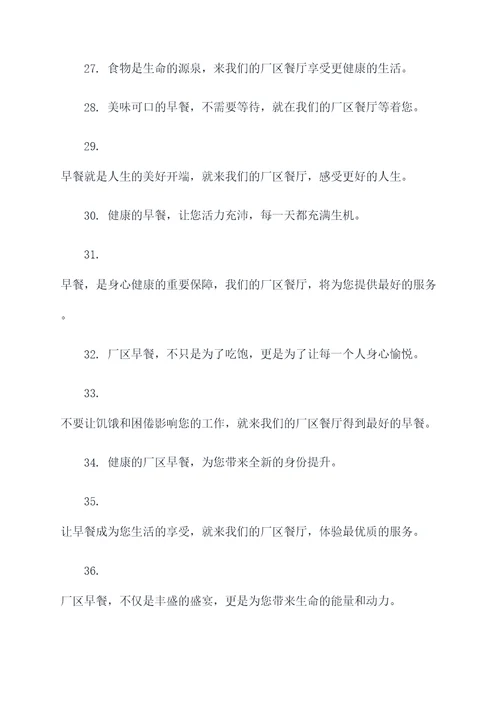 27. 食物是生命的源泉，来我们的厂区餐厅享受更健康的生活。

28. 美味可口的早餐，不需要等待，就在我们的厂区餐厅等着您。

29.

早餐就是人生的美好开端，就来我们的厂区餐厅，感受更好的人生。

30. 健康的早餐，让您活力充沛，每一天都充满生机。

31.

早餐，是身心健康的重要保障，我们的厂区餐厅，将为您提供最好的服务。

32. 厂区早餐，不只是为了吃饱，更是为了让每一个人身心愉悦。

33.

不要让饥饿和困倦影响您的工作，就来我们的厂区餐厅得到最好的早餐。

34. 健康的厂区早餐，为您带来全新的身份提升。

35.

让早餐成为您生活的享受，就来我们的厂区餐厅，体验最优质的服务。

36.

厂区早餐，不仅是丰盛的盛宴，更是为您带来生命的能量和动力。